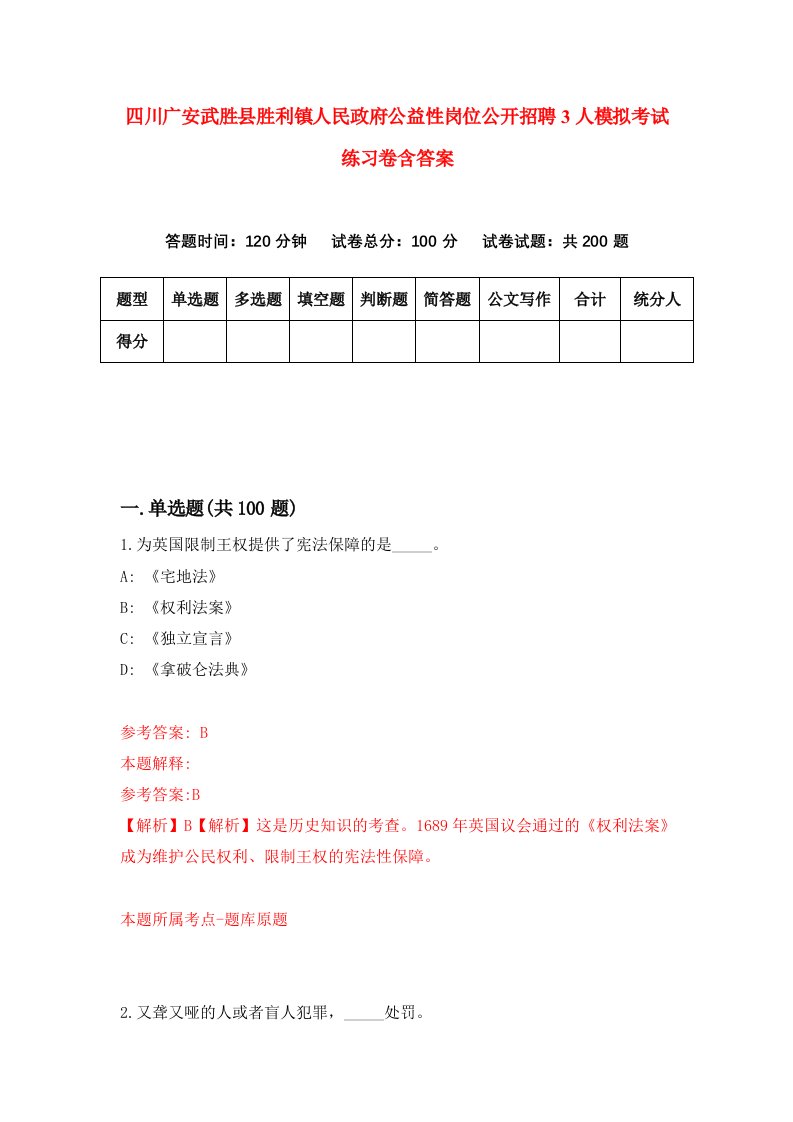 四川广安武胜县胜利镇人民政府公益性岗位公开招聘3人模拟考试练习卷含答案

答题时间：120分钟　试卷总分：100分　试卷试题：共200题

| 题型 | 单选题 | 多选题 | 填空题 | 判断题 | 简答题 | 公文写作 | 合计 | 统分人 |
|---|---|---|---|---|---|---|---|---|
| 得分 | | | | | | | | |

一.单选题(共100题)

1.为英国限制王权提供了宪法保障的是_____。

A: 《宅地法》

B: 《权利法案》

C: 《独立宣言》

D: 《拿破仑法典》

参考答案: B

本题解释:

参考答案:B

【解析】B【解析】这是历史知识的考查。1689年英国议会通过的《权利法案》成为维护公民权利、限制王权的宪法性保障。

本题所属考点-题库原题

2.又聋又哑的人或者盲人犯罪，_____处罚。